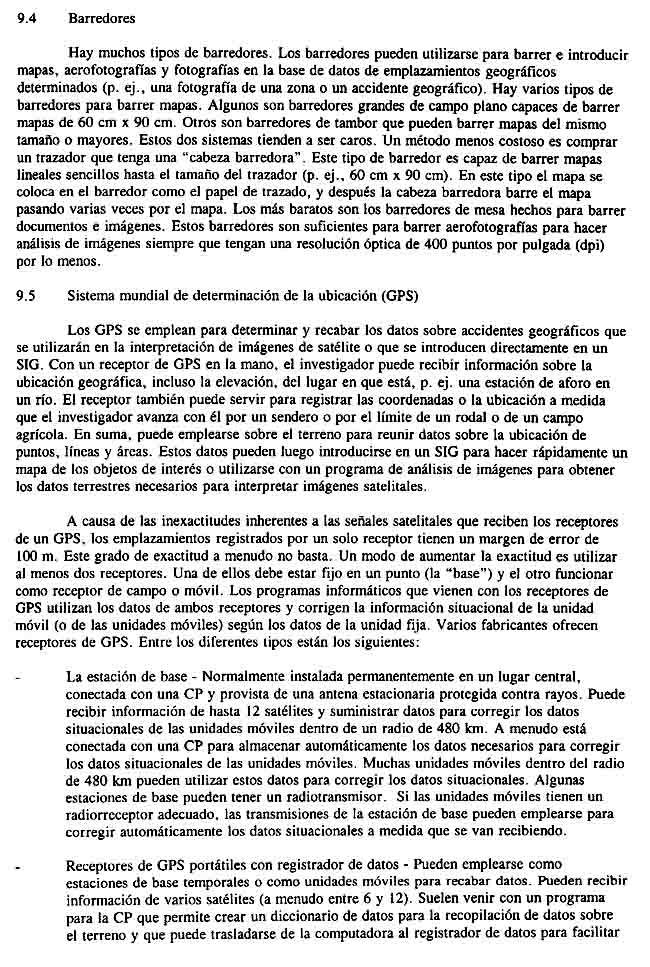 9.4 Barredores

Hay muchos tipos de barredores. Los barredores pueden utilizarse para barrer e introducir mapas, aerofotografías y fotografías en la base de datos de emplazamientos geográficos determinados (p. ej., una fotografía de una zona o un accidente geográfico). Hay varios tipos de barredores para barrer mapas. Algunos son barredores grandes de campo plano capaces de barrer mapas de 60 cm x 90 cm. Otros son barredores de tambor que pueden barrer mapas del mismo tamaño o mayores. Estos dos sistemas tienden a ser caros. Un método menos costoso es comprar un trazador que tenga una "cabeza barredora". Este tipo de barredor es capaz de barrer mapas lineales sencillos hasta el tamaño del trazador (p. ej., 60 cm x 90 cm). En este tipo el mapa se coloca en el barredor como el papel de trazado, y después la cabeza barredora barre el mapa pasando varias veces por el mapa. Los más baratos son los barredores de mesa hechos para barrer documentos e imágenes. Estos barredores son suficientes para barrer aerofotografías para hacer análisis de imágenes siempre que tengan una resolución óptica de 400 puntos por pulgada (dpi) por lo menos.

9.5 Sistema mundial de determinación de la ubicación (GPS)

Los GPS se emplean para determinar y recabar los datos sobre accidentes geográficos que se utilizarán en la interpretación de imágenes de satélite o que se introducen directamente en un SIG. Con un receptor de GPS en la mano, el investigador puede recibir información sobre la ubicación geográfica, incluso la elevación, del lugar en que está, p. ej. una estación de aforo en un río. El receptor también puede servir para registrar las coordenadas o la ubicación a medida que el investigador avanza con él por un sendero o por el límite de un rodal o de un campo agrícola. En suma, puede emplearse sobre el terreno para reunir datos sobre la ubicación de puntos, líneas y áreas. Estos datos pueden luego introducirse en un SIG para hacer rápidamente un mapa de los objetos de interés o utilizarse con un programa de análisis de imágenes para obtener los datos terrestres necesarios para interpretar imágenes satelitales.

A causa de las inexactitudes inherentes a las señales satelitales que reciben los receptores de un GPS, los emplazamientos registrados por un solo receptor tienen un margen de error de 100 m. Este grado de exactitud a menudo no basta. Un modo de aumentar la exactitud es utilizar al menos dos receptores. Una de ellos debe estar fijo en un punto (la "base") y el otro funcionar como receptor de campo o móvil. Los programas informáticos que vienen con los receptores de GPS utilizan los datos de ambos receptores y corrigen la información situacional de la unidad móvil (o de las unidades móviles) según los datos de la unidad fija. Varios fabricantes ofrecen receptores de GPS. Entre los diferentes tipos están los siguientes:

- La estación de base - Normalmente instalada permanentemente en un lugar central, conectada con una CP y provista de una antena estacionaria protegida contra rayos. Puede recibir información de hasta 12 satélites y suministrar datos para corregir los datos situacionales de las unidades móviles dentro de un radio de 480 km. A menudo está conectada con una CP para almacenar automáticamente los datos necesarios para corregir los datos situacionales de las unidades móviles. Muchas unidades móviles dentro del radio de 480 km pueden utilizar estos datos para corregir los datos situacionales. Algunas estaciones de base pueden tener un radiotransmisor. Si las unidades móviles tienen un radiorreceptor adecuado, las transmisiones de la estación de base pueden emplearse para corregir automáticamente los datos situacionales a medida que se van recibiendo.

- Receptores de GPS portátiles con registrador de datos - Pueden emplearse como estaciones de base temporales o como unidades móviles para recabar datos. Pueden recibir información de varios satélites (a menudo entre 6 y 12). Suelen venir con un programa para la CP que permite crear un diccionario de datos para la recopilación de datos sobre el terreno y que puede trasladarse de la computadora al registrador de datos para facilitar